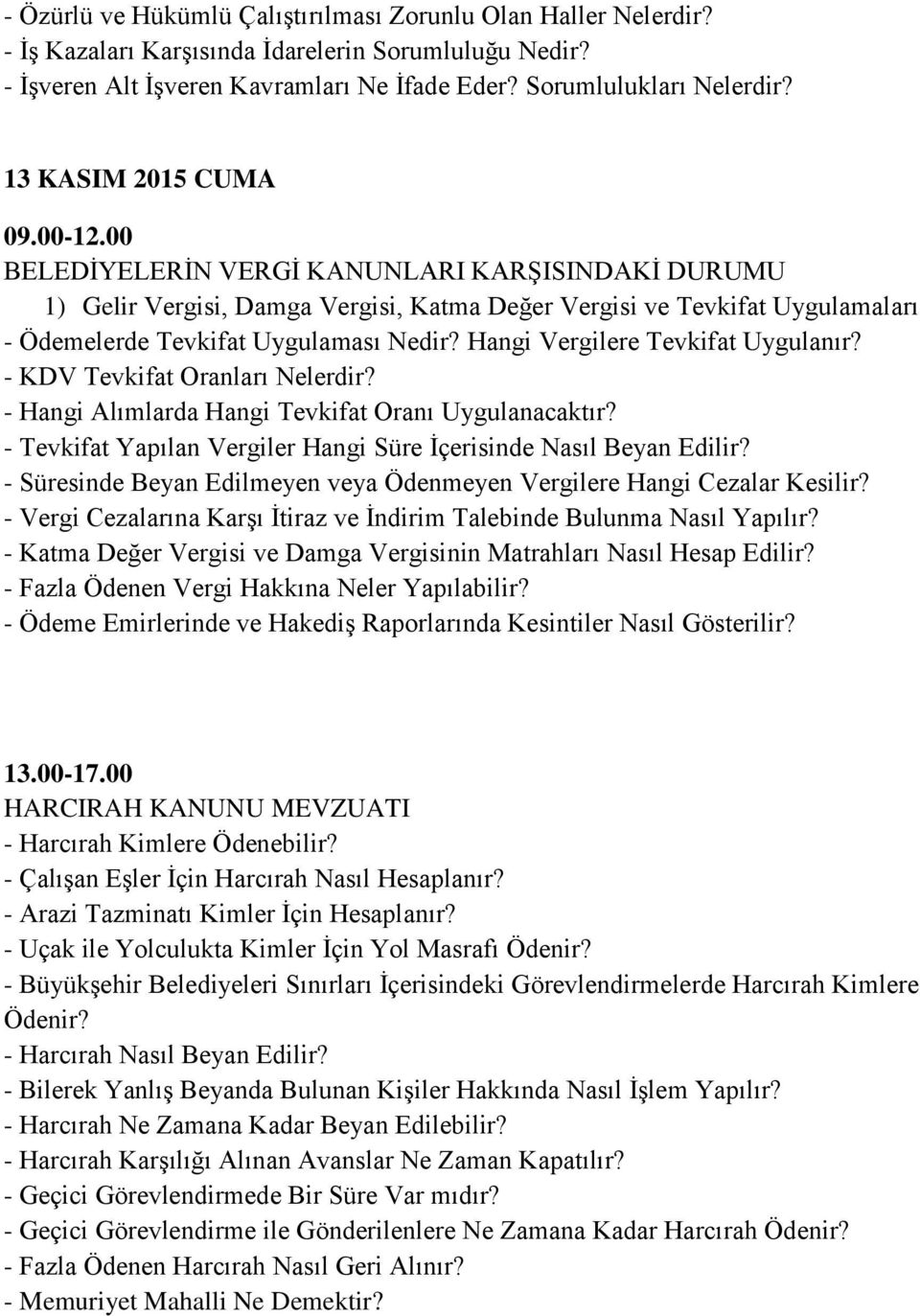 - Özürlü ve Hükümlü Çalıştırılması Zorunlu Olan Haller Nelerdir?
- İş Kazaları Karşısında İdarelerin Sorumluluğu Nedir?
- İşveren Alt İşveren Kavramları Ne İfade Eder? Sorumlulukları Nelerdir?

13 KASIM 2015 CUMA

09.00-12.00
BELEDİYELERİN VERGİ KANUNLARI KARŞISINDAKİ DURUMU
1) Gelir Vergisi, Damga Vergisi, Katma Değer Vergisi ve Tevkifat Uygulamaları
- Ödemelerde Tevkifat Uygulaması Nedir? Hangi Vergilere Tevkifat Uygulanır?
- KDV Tevkifat Oranları Nelerdir?
- Hangi Alımlarda Hangi Tevkifat Oranı Uygulanacaktır?
- Tevkifat Yapılan Vergiler Hangi Süre İçerisinde Nasıl Beyan Edilir?
- Süresinde Beyan Edilmeyen veya Ödenmeyen Vergilere Hangi Cezalar Kesilir?
- Vergi Cezalarına Karşı İtiraz ve İndirim Talebinde Bulunma Nasıl Yapılır?
- Katma Değer Vergisi ve Damga Vergisinin Matrahları Nasıl Hesap Edilir?
- Fazla Ödenen Vergi Hakkına Neler Yapılabilir?
- Ödeme Emirlerinde ve Hakediş Raporlarında Kesintiler Nasıl Gösterilir?

13.00-17.00
HARCIRAH KANUNU MEVZUATI
- Harcırah Kimlere Ödenebilir?
- Çalışan Eşler İçin Harcırah Nasıl Hesaplanır?
- Arazi Tazminatı Kimler İçin Hesaplanır?
- Uçak ile Yolculukta Kimler İçin Yol Masrafı Ödenir?
- Büyükşehir Belediyeleri Sınırları İçerisindeki Görevlendirmelerde Harcırah Kimlere Ödenir?
- Harcırah Nasıl Beyan Edilir?
- Bilerek Yanlış Beyanda Bulunan Kişiler Hakkında Nasıl İşlem Yapılır?
- Harcırah Ne Zamana Kadar Beyan Edilebilir?
- Harcırah Karşılığı Alınan Avanslar Ne Zaman Kapatılır?
- Geçici Görevlendirmede Bir Süre Var mıdır?
- Geçici Görevlendirme ile Gönderilenlere Ne Zamana Kadar Harcırah Ödenir?
- Fazla Ödenen Harcırah Nasıl Geri Alınır?
- Memuriyet Mahalli Ne Demektir?